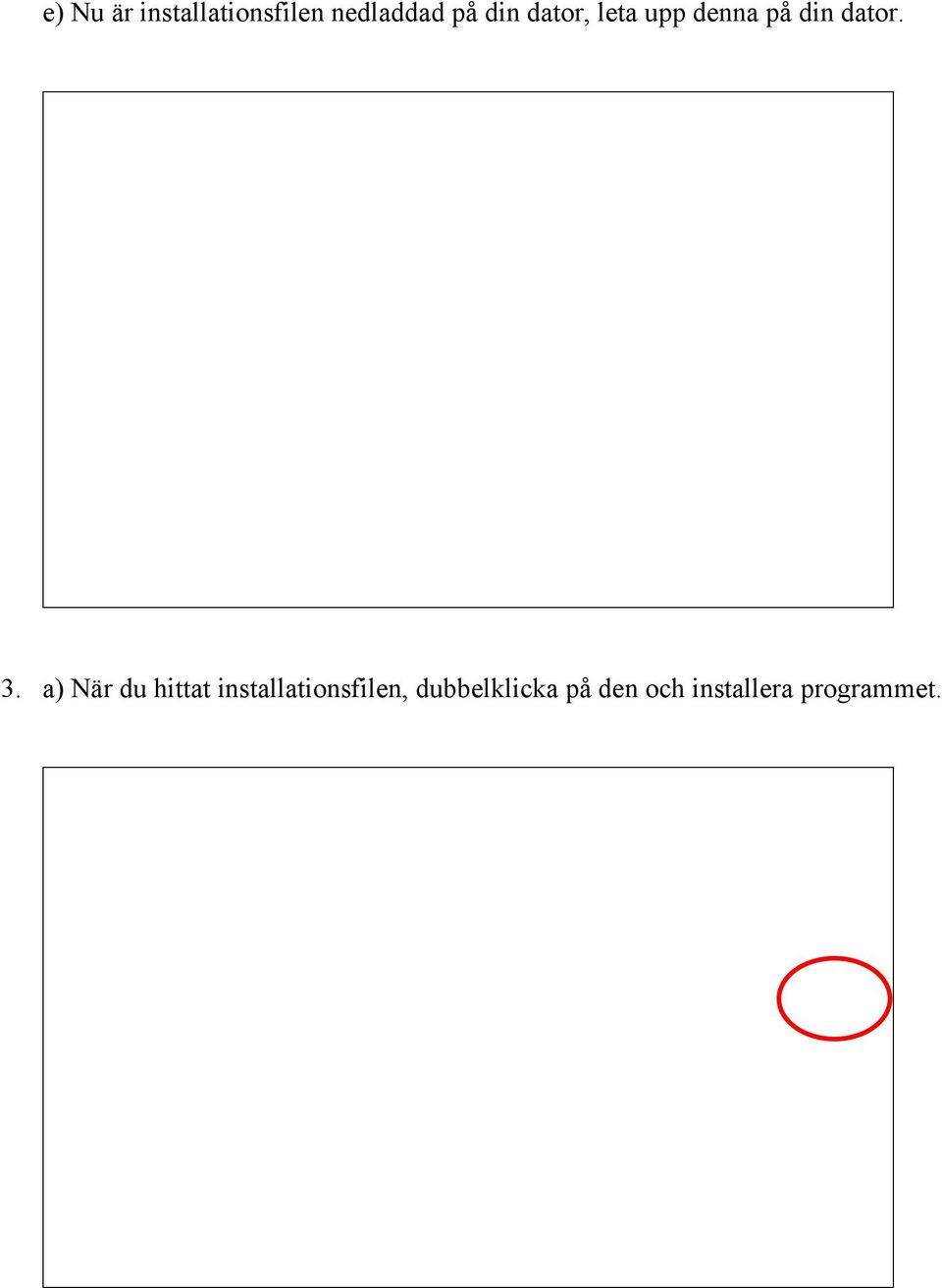 e) Nu är installationsfilen nedladdad på din dator, leta upp denna på din dator.

3. a) När du hittat installationsfilen, dubbelklicka på den och installera programmet.